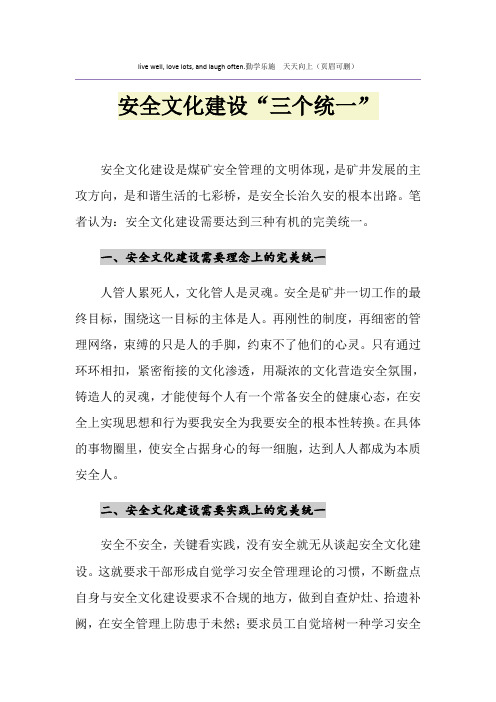 live well, love lots, and laugh often.勤学乐施　天天向上（页眉可删）

安全文化建设“三个统一”

安全文化建设是煤矿安全管理的文明体现，是矿井发展的主攻方向，是和谐生活的七彩桥，是安全长治久安的根本出路。笔者认为：安全文化建设需要达到三种有机的完美统一。

一、安全文化建设需要理念上的完美统一

人管人累死人，文化管人是灵魂。安全是矿井一切工作的最终目标，围绕这一目标的主体是人。再刚性的制度，再细密的管理网络，束缚的只是人的手脚，约束不了他们的心灵。只有通过环环相扣，紧密衔接的文化渗透，用凝浓的文化营造安全氛围，铸造人的灵魂，才能使每个人有一个常备安全的健康心态，在安全上实现思想和行为要我安全为我要安全的根本性转换。在具体的事物圈里，使安全占据身心的每一细胞，达到人人都成为本质安全人。

二、安全文化建设需要实践上的完美统一

安全不安全，关键看实践，没有安全就无从谈起安全文化建设。这就要求干部形成自觉学习安全管理理论的习惯，不断盘点自身与安全文化建设要求不合规的地方，做到自查炉灶、拾遗补阙，在安全管理上防患于未然；要求员工自觉培树一种学习安全